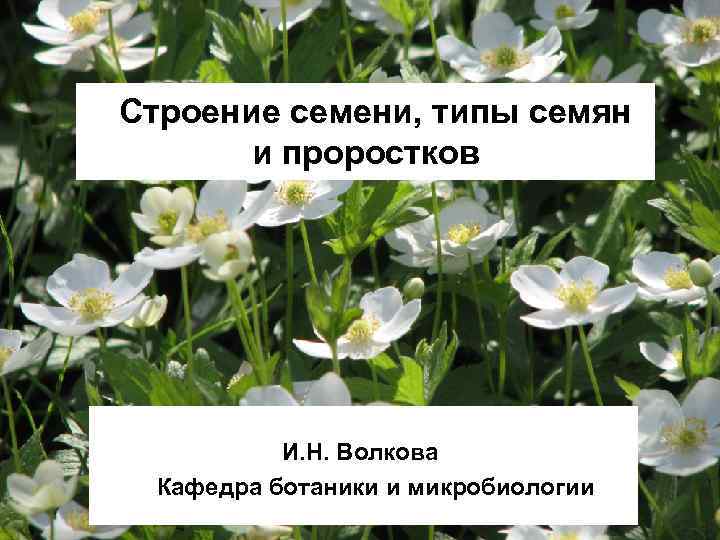 Строение семени, типы семян и проростков

И.Н. Волкова

Кафедра ботаники и микробиологии